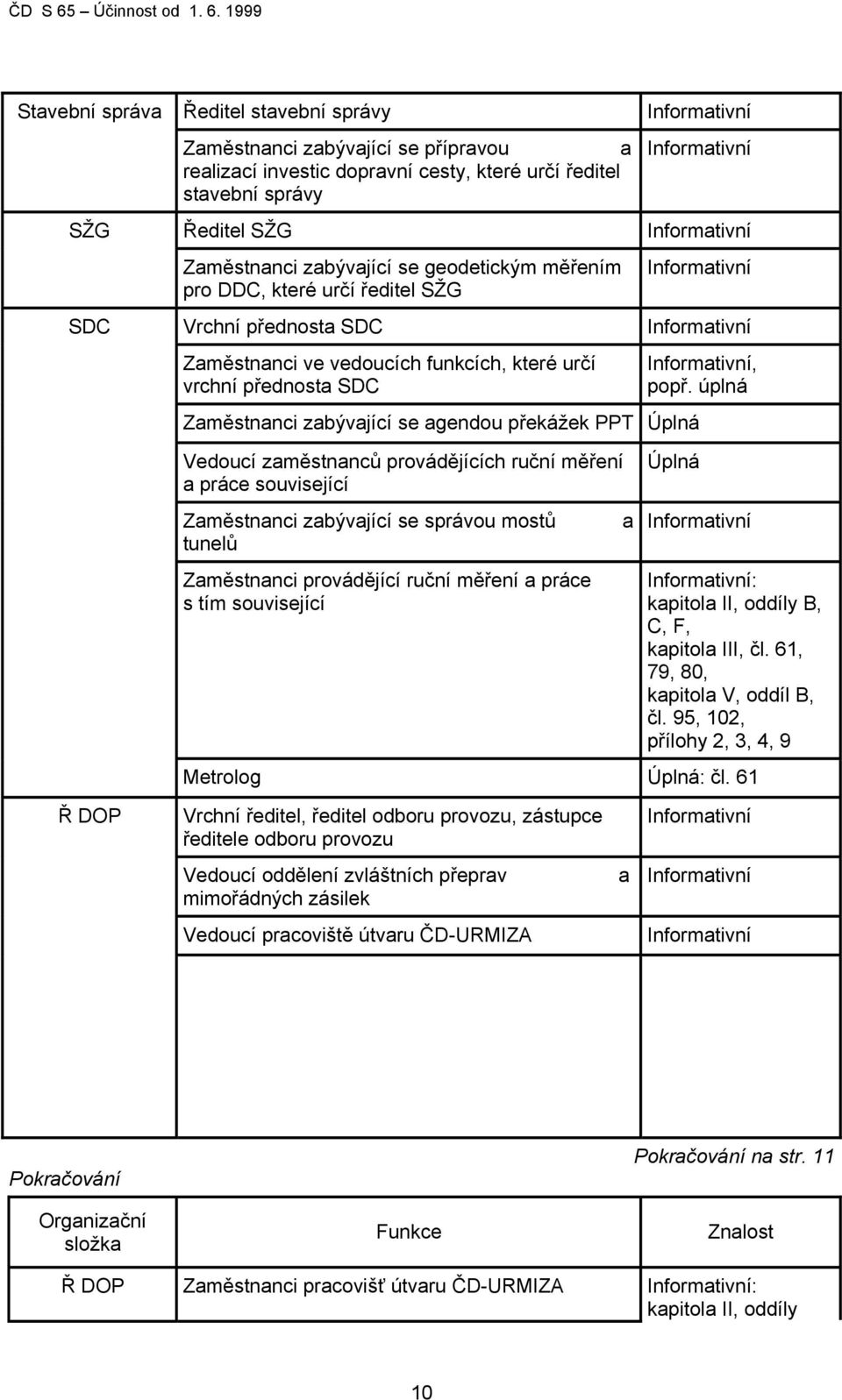 ČD S 65 – Účinnost od 1. 6. 1999

| | | |
|---|---|---|
| Stavební správa | Ředitel stavební správy | Informativní |
| | Zaměstnanci zabývající se přípravou a realizací investic dopravní cesty, které určí ředitel stavební správy | Informativní |
| SŽG | Ředitel SŽG | Informativní |
| | Zaměstnanci zabývající se geodetickým měřením pro DDC, které určí ředitel SŽG | Informativní |
| SDC | Vrchní přednosta SDC | Informativní |
| | Zaměstnanci ve vedoucích funkcích, které určí vrchní přednosta SDC | Informativní, popř. úplná |
| | Zaměstnanci zabývající se agendou překážek PPT | Úplná |
| | Vedoucí zaměstnanců provádějících ruční měření a práce související | Úplná |
| | Zaměstnanci zabývající se správou mostů a tunelů | Informativní |
| | Zaměstnanci provádějící ruční měření a práce s tím související | Informativní: kapitola II, oddíly B, C, F, kapitola III, čl. 61, 79, 80, kapitola V, oddíl B, čl. 95, 102, přílohy 2, 3, 4, 9 |
| | Metrolog | Úplná: čl. 61 |
| Ř DOP | Vrchní ředitel, ředitel odboru provozu, zástupce ředitele odboru provozu | Informativní |
| | Vedoucí oddělení zvláštních přeprav a mimořádných zásilek | Informativní |
| | Vedoucí pracoviště útvaru ČD-URMIZA | Informativní |

Pokračování na str. 11

Pokračování

| Organizační složka | Funkce | Znalost |
|---|---|---|
| Ř DOP | Zaměstnanci pracovišť útvaru ČD-URMIZA | Informativní: kapitola II, oddíly |

10